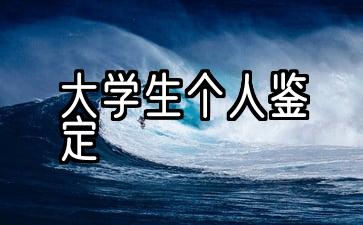 大学生个人鉴定